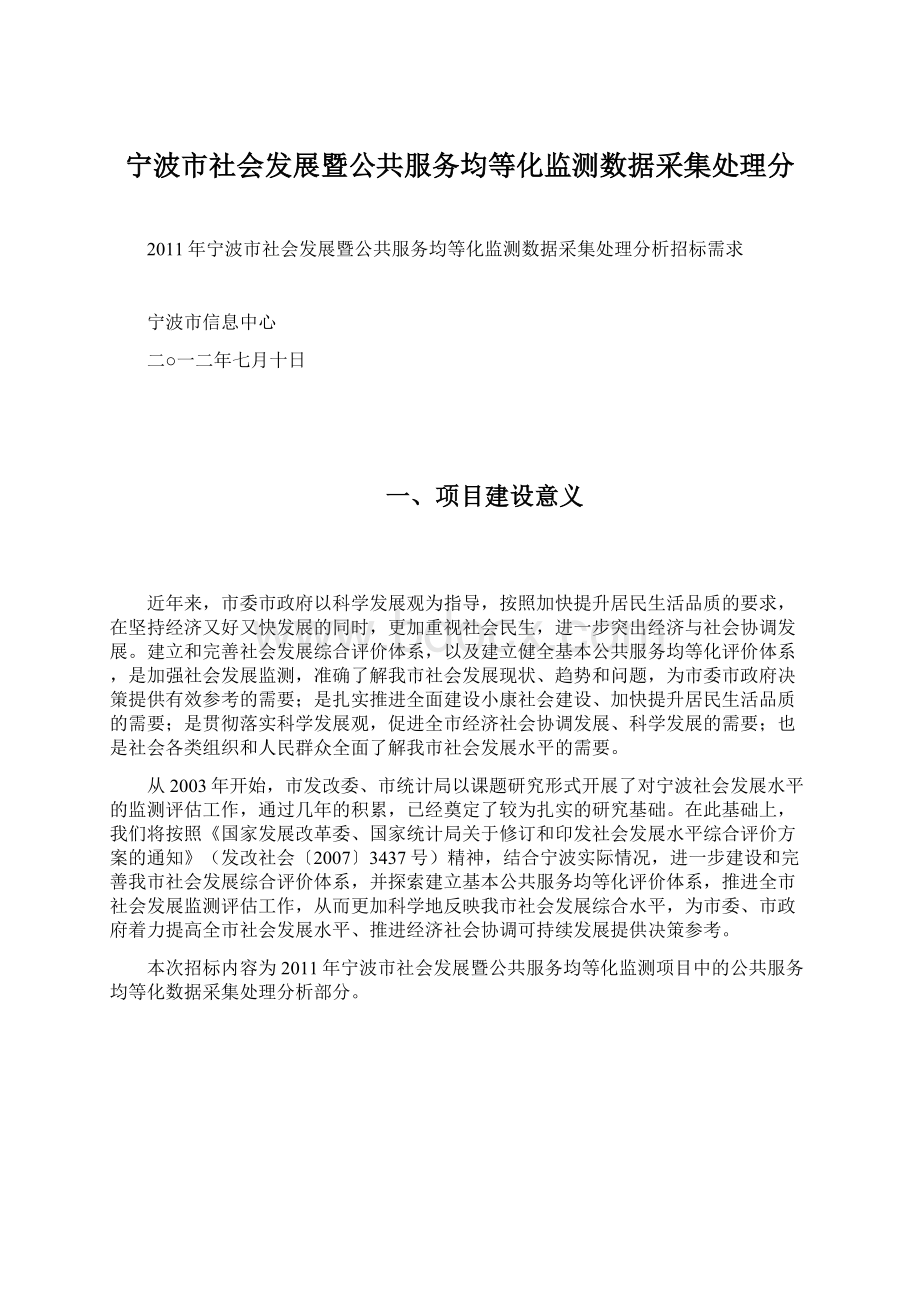 宁波市社会发展暨公共服务均等化监测数据采集处理分

2011年宁波市社会发展暨公共服务均等化监测数据采集处理分析招标需求

宁波市信息中心

二○一二年七月十日

一、项目建设意义

近年来，市委市政府以科学发展观为指导，按照加快提升居民生活品质的要求，在坚持经济又好又快发展的同时，更加重视社会民生，进一步突出经济与社会协调发展。建立和完善社会发展综合评价体系，以及建立健全基本公共服务均等化评价体系，是加强社会发展监测，准确了解我市社会发展现状、趋势和问题，为市委市政府决策提供有效参考的需要；是扎实推进全面建设小康社会建设、加快提升居民生活品质的需要；是贯彻落实科学发展观，促进全市经济社会协调发展、科学发展的需要；也是社会各类组织和人民群众全面了解我市社会发展水平的需要。

从2003年开始，市发改委、市统计局以课题研究形式开展了对宁波社会发展水平的监测评估工作，通过几年的积累，已经奠定了较为扎实的研究基础。在此基础上，我们将按照《国家发展改革委、国家统计局关于修订和印发社会发展水平综合评价方案的通知》（发改社会〔2007〕3437号）精神，结合宁波实际情况，进一步建设和完善我市社会发展综合评价体系，并探索建立基本公共服务均等化评价体系，推进全市社会发展监测评估工作，从而更加科学地反映我市社会发展综合水平，为市委、市政府着力提高全市社会发展水平、推进经济社会协调可持续发展提供决策参考。

本次招标内容为2011年宁波市社会发展暨公共服务均等化监测项目中的公共服务均等化数据采集处理分析部分。